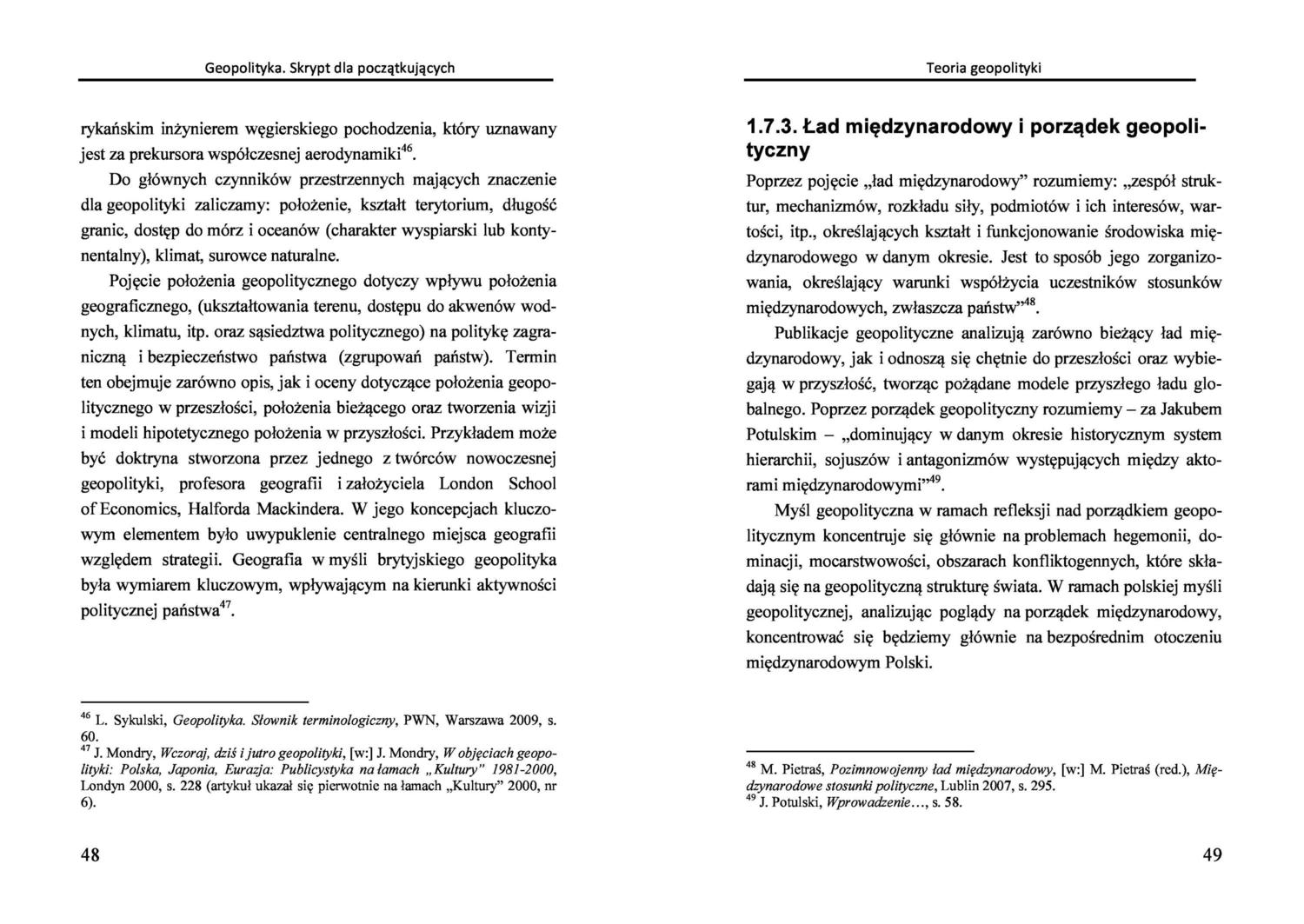 Geopolityka. Skrypt dla początkujących

rykańskim inżynierem węgierskiego pochodzenia, który uznawany jest za prekursora współczesnej aerodynamiki$^{46}$.

Do głównych czynników przestrzennych mających znaczenie dla geopolityki zaliczamy: położenie, kształt terytorium, długość granic, dostęp do mórz i oceanów (charakter wyspiarski lub kontynentalny), klimat, surowce naturalne.

Pojęcie położenia geopolitycznego dotyczy wpływu położenia geograficznego, (ukształtowania terenu, dostępu do akwenów wodnych, klimatu, itp. oraz sąsiedztwa politycznego) na politykę zagraniczną i bezpieczeństwo państwa (zgrupowań państw). Termin ten obejmuje zarówno opis, jak i oceny dotyczące położenia geopolitycznego w przeszłości, położenia bieżącego oraz tworzenia wizji i modeli hipotetycznego położenia w przyszłości. Przykładem może być doktryna stworzona przez jednego z twórców nowoczesnej geopolityki, profesora geografii i założyciela London School of Economics, Halforda Mackindera. W jego koncepcjach kluczowym elementem było uwypuklenie centralnego miejsca geografii względem strategii. Geografia w myśli brytyjskiego geopolityka była wymiarem kluczowym, wpływającym na kierunki aktywności politycznej państwa$^{47}$.

$^{46}$ L. Sykulski, Geopolityka. Słownik terminologiczny, PWN, Warszawa 2009, s. 60.
$^{47}$ J. Mondry, Wczoraj, dziś i jutro geopolityki, [w:] J. Mondry, W objęciach geopolityki: Polska, Japonia, Eurazja: Publicystyka na łamach „Kultury" 1981-2000, Londyn 2000, s. 228 (artykuł ukazał się pierwotnie na łamach „Kultury" 2000, nr 6).

48

Teoria geopolityki

1.7.3. Ład międzynarodowy i porządek geopolityczny

Poprzez pojęcie „ład międzynarodowy" rozumiemy: „zespół struktur, mechanizmów, rozkładu siły, podmiotów i ich interesów, wartości, itp., określających kształt i funkcjonowanie środowiska międzynarodowego w danym okresie. Jest to sposób jego zorganizowania, określający warunki współżycia uczestników stosunków międzynarodowych, zwłaszcza państw"$^{48}$.

Publikacje geopolityczne analizują zarówno bieżący ład międzynarodowy, jak i odnoszą się chętnie do przeszłości oraz wybiegają w przyszłość, tworząc pożądane modele przyszłego ładu globalnego. Poprzez porządek geopolityczny rozumiemy – za Jakubem Potulskim – „dominujący w danym okresie historycznym system hierarchii, sojuszów i antagonizmów występujących między aktorami międzynarodowymi"$^{49}$.

Myśl geopolityczna w ramach refleksji nad porządkiem geopolitycznym koncentruje się głównie na problemach hegemonii, dominacji, mocarstwowości, obszarach konfliktogennych, które składają się na geopolityczną strukturę świata. W ramach polskiej myśli geopolitycznej, analizując poglądy na porządek międzynarodowy, koncentrować się będziemy głównie na bezpośrednim otoczeniu międzynarodowym Polski.

$^{48}$ M. Pietraś, Pozimnowojenny ład międzynarodowy, [w:] M. Pietraś (red.), Międzynarodowe stosunki polityczne, Lublin 2007, s. 295.
$^{49}$ J. Potulski, Wprowadzenie…, s. 58.

49